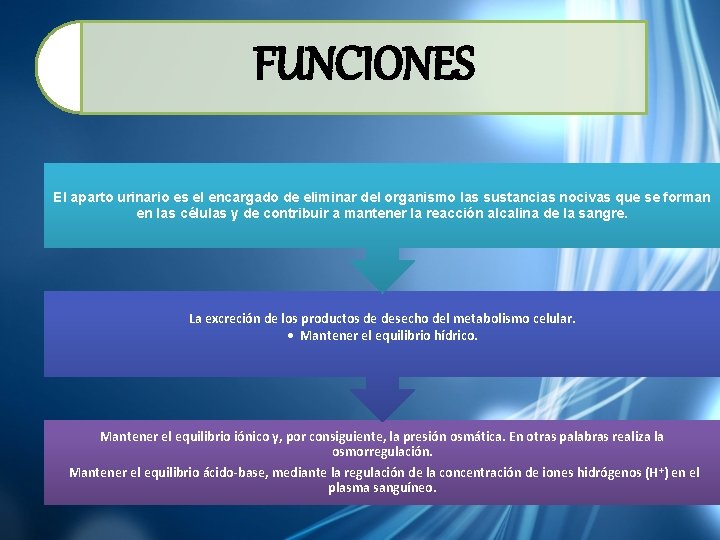 FUNCIONES

El aparto urinario es el encargado de eliminar del organismo las sustancias nocivas que se forman en las células y de contribuir a mantener la reacción alcalina de la sangre.

La excreción de los productos de desecho del metabolismo celular.
• Mantener el equilibrio hídrico.

Mantener el equilibrio iónico y, por consiguiente, la presión osmática. En otras palabras realiza la osmorregulación.

Mantener el equilibrio ácido-base, mediante la regulación de la concentración de iones hidrógenos ($H^+$) en el plasma sanguíneo.